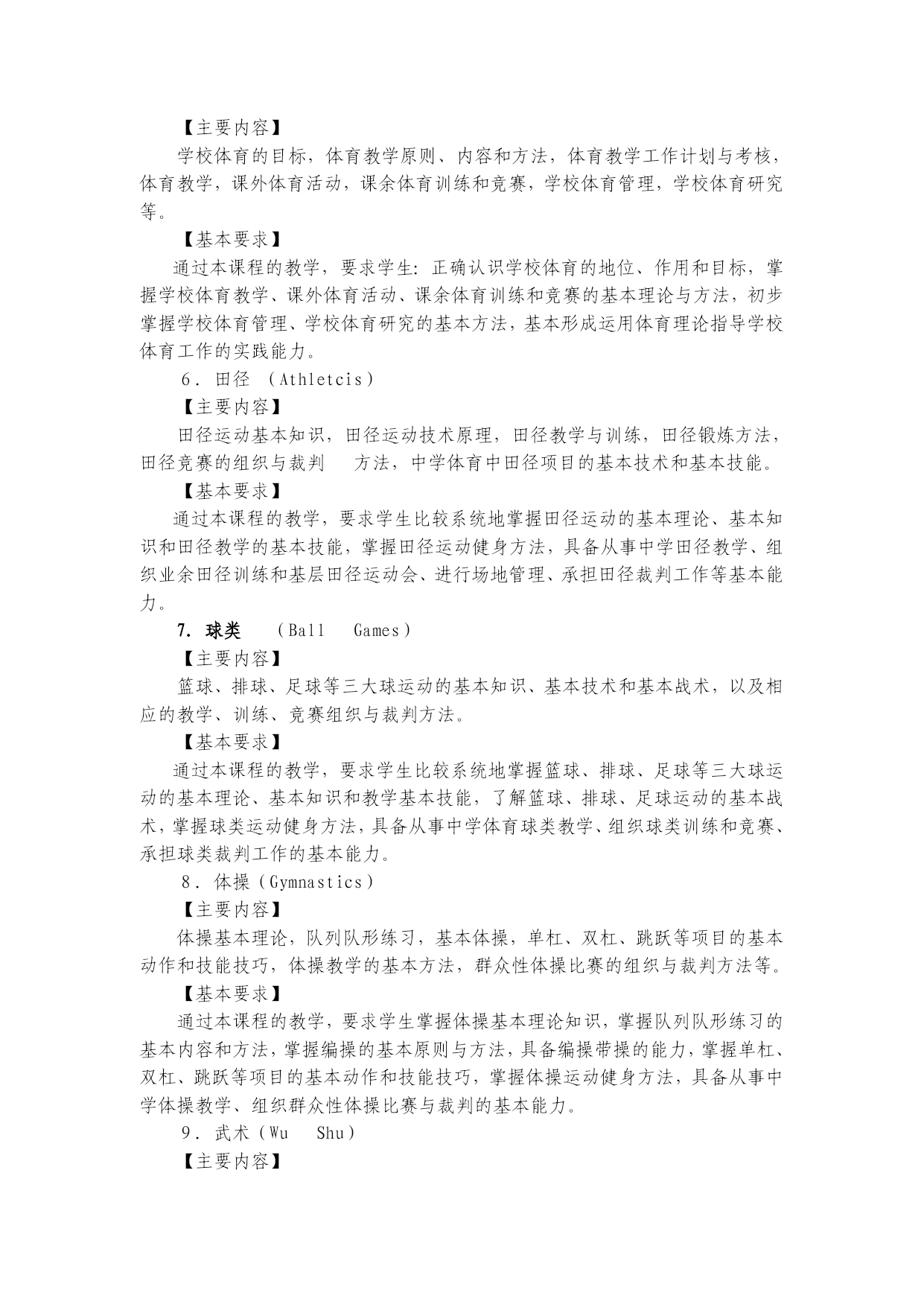 【主要内容】

学校体育的目标，体育教学原则、内容和方法，体育教学工作计划与考核，体育教学，课外体育活动，课余体育训练和竞赛，学校体育管理，学校体育研究等。

【基本要求】

通过本课程的教学，要求学生：正确认识学校体育的地位、作用和目标，掌握学校体育教学、课外体育活动、课余体育训练和竞赛的基本理论与方法，初步掌握学校体育管理、学校体育研究的基本方法，基本形成运用体育理论指导学校体育工作的实践能力。

6．田径 （Athletcis）

【主要内容】

田径运动基本知识，田径运动技术原理，田径教学与训练，田径锻炼方法，田径竞赛的组织与裁判 方法，中学体育中田径项目的基本技术和基本技能。

【基本要求】

通过本课程的教学，要求学生比较系统地掌握田径运动的基本理论、基本知识和田径教学的基本技能，掌握田径运动健身方法，具备从事中学田径教学、组织业余田径训练和基层田径运动会、进行场地管理、承担田径裁判工作等基本能力。

7. 球类 （Ball Games）

【主要内容】

篮球、排球、足球等三大球运动的基本知识、基本技术和基本战术，以及相应的教学、训练、竞赛组织与裁判方法。

【基本要求】

通过本课程的教学，要求学生比较系统地掌握篮球、排球、足球等三大球运动的基本理论、基本知识和教学基本技能，了解篮球、排球、足球运动的基本战术，掌握球类运动健身方法，具备从事中学体育球类教学、组织球类训练和竞赛、承担球类裁判工作的基本能力。

8．体操（Gymnastics）

【主要内容】

体操基本理论，队列队形练习，基本体操，单杠、双杠、跳跃等项目的基本动作和技能技巧，体操教学的基本方法，群众性体操比赛的组织与裁判方法等。

【基本要求】

通过本课程的教学，要求学生掌握体操基本理论知识，掌握队列队形练习的基本内容和方法，掌握编操的基本原则与方法，具备编操带操的能力，掌握单杠、双杠、跳跃等项目的基本动作和技能技巧，掌握体操运动健身方法，具备从事中学体操教学、组织群众性体操比赛与裁判的基本能力。

9．武术（Wu Shu）

【主要内容】